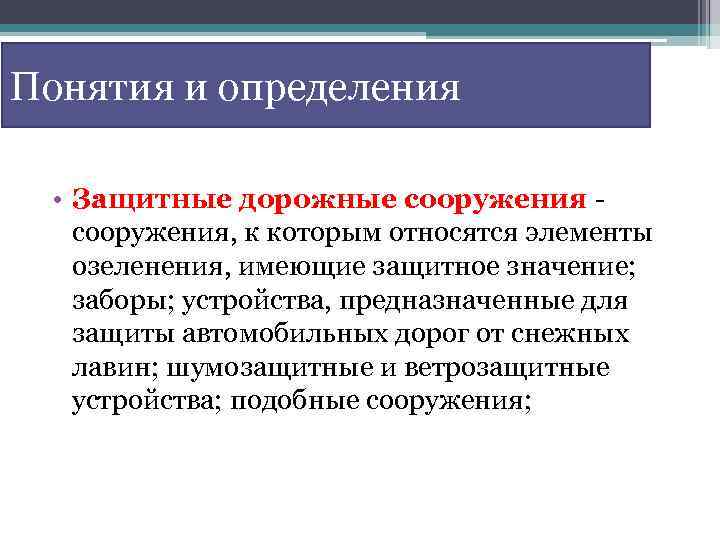 Понятия и определения

• Защитные дорожные сооружения - сооружения, к которым относятся элементы озеленения, имеющие защитное значение; заборы; устройства, предназначенные для защиты автомобильных дорог от снежных лавин; шумозащитные и ветрозащитные устройства; подобные сооружения;